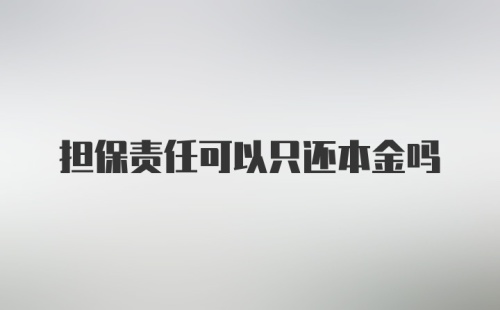 担保责任可以只还本金吗